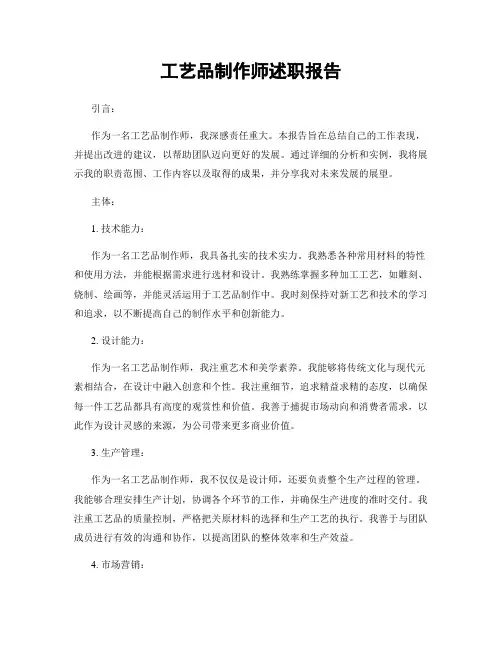 工艺品制作师述职报告

引言：

作为一名工艺品制作师，我深感责任重大。本报告旨在总结自己的工作表现，并提出改进的建议，以帮助团队迈向更好的发展。通过详细的分析和实例，我将展示我的职责范围、工作内容以及取得的成果，并分享我对未来发展的展望。

主体：

1. 技术能力：

作为一名工艺品制作师，我具备扎实的技术实力。我熟悉各种常用材料的特性和使用方法，并能根据需求进行选材和设计。我熟练掌握多种加工工艺，如雕刻、烧制、绘画等，并能灵活运用于工艺品制作中。我时刻保持对新工艺和技术的学习和追求，以不断提高自己的制作水平和创新能力。

2. 设计能力：

作为一名工艺品制作师，我注重艺术和美学素养。我能够将传统文化与现代元素相结合，在设计中融入创意和个性。我注重细节，追求精益求精的态度，以确保每一件工艺品都具有高度的观赏性和价值。我善于捕捉市场动向和消费者需求，以此作为设计灵感的来源，为公司带来更多商业价值。

3. 生产管理：

作为一名工艺品制作师，我不仅仅是设计师，还要负责整个生产过程的管理。我能够合理安排生产计划，协调各个环节的工作，并确保生产进度的准时交付。我注重工艺品的质量控制，严格把关原材料的选择和生产工艺的执行。我善于与团队成员进行有效的沟通和协作，以提高团队的整体效率和生产效益。

4. 市场营销：